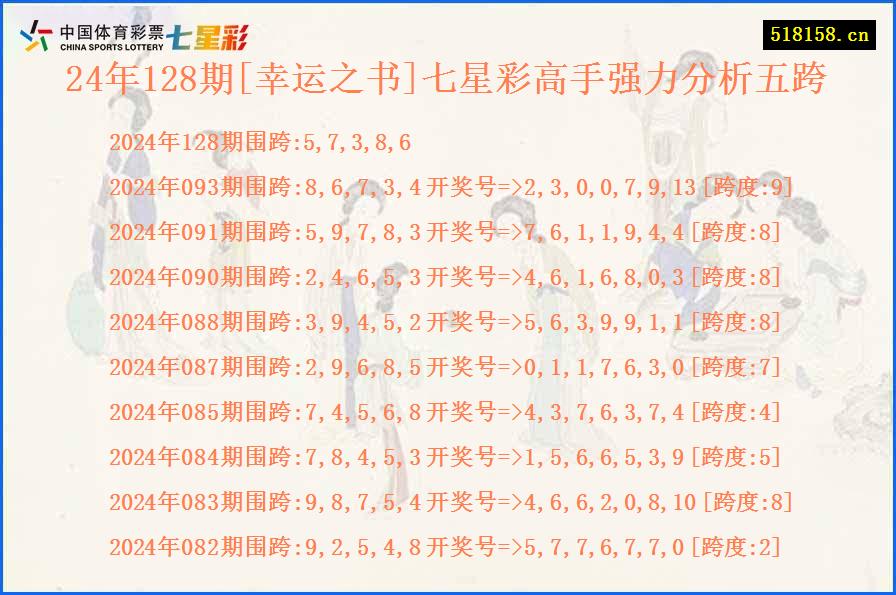 中国体育彩票 CHINA SPORTS LOTTERY 七星彩

518158.cn

24年128期[幸运之书]七星彩高手强力分析五跨

2024年128期围跨:5,7,3,8,6

2024年093期围跨:8,6,7,3,4开奖号=>2,3,0,0,7,9,13[跨度:9]

2024年091期围跨:5,9,7,8,3开奖号=>7,6,1,1,9,4,4[跨度:8]

2024年090期围跨:2,4,6,5,3开奖号=>4,6,1,6,8,0,3[跨度:8]

2024年088期围跨:3,9,4,5,2开奖号=>5,6,3,9,9,1,1[跨度:8]

2024年087期围跨:2,9,6,8,5开奖号=>0,1,1,7,6,3,0[跨度:7]

2024年085期围跨:7,4,5,6,8开奖号=>4,3,7,6,3,7,4[跨度:4]

2024年084期围跨:7,8,4,5,3开奖号=>1,5,6,6,5,3,9[跨度:5]

2024年083期围跨:9,8,7,5,4开奖号=>4,6,6,2,0,8,10[跨度:8]

2024年082期围跨:9,2,5,4,8开奖号=>5,7,7,6,7,7,0[跨度:2]